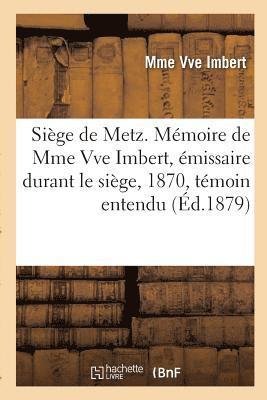 Mme Vve Imbert

Siège de Metz. Mémoire de Mme Vve Imbert, émissaire durant le siège, 1870, témoin entendu (Éd.1879)

hachette LIVRE (BnF